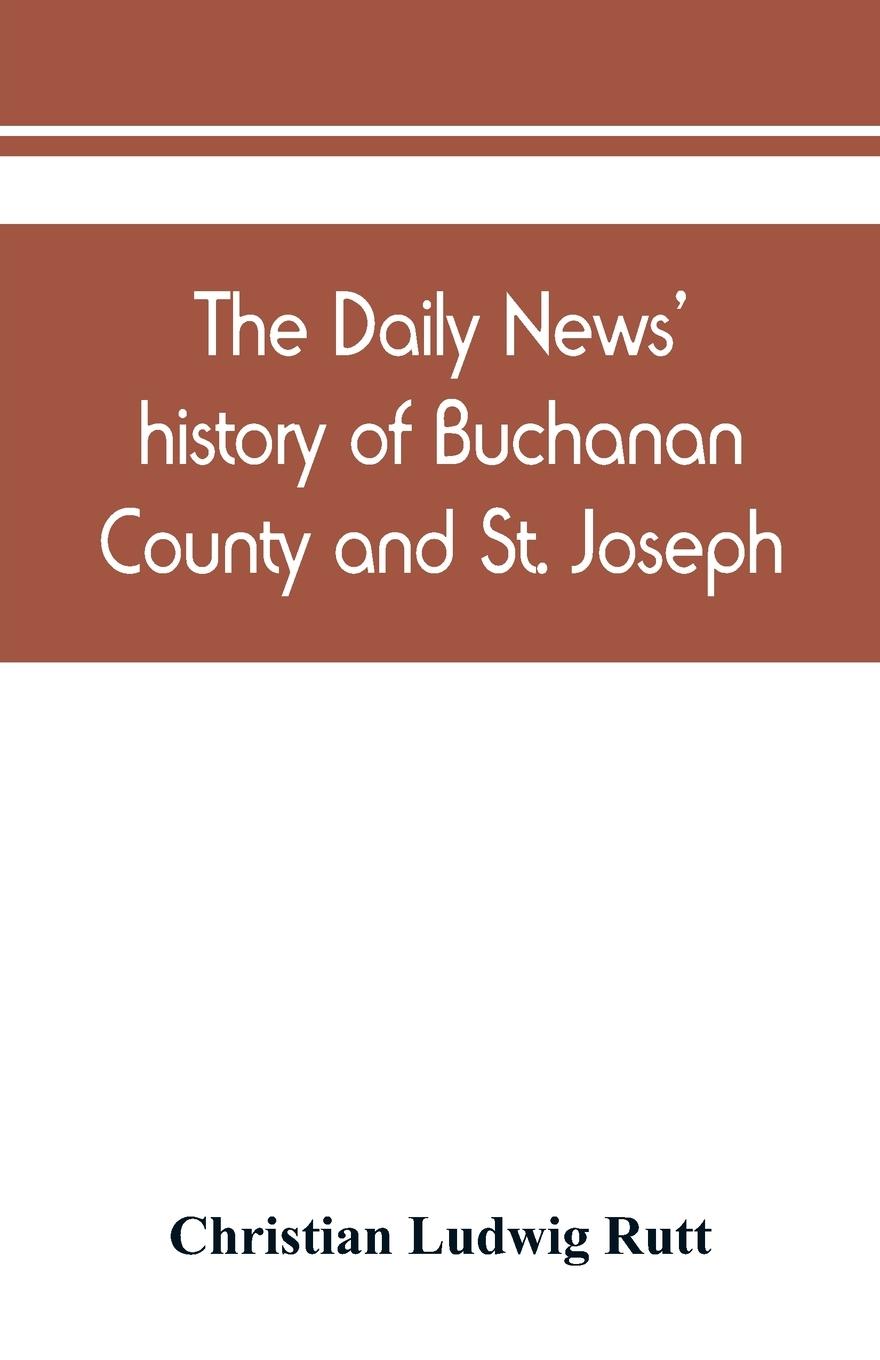 The Daily News' history of Buchanan County and St. Joseph

Christian Ludwig Rutt